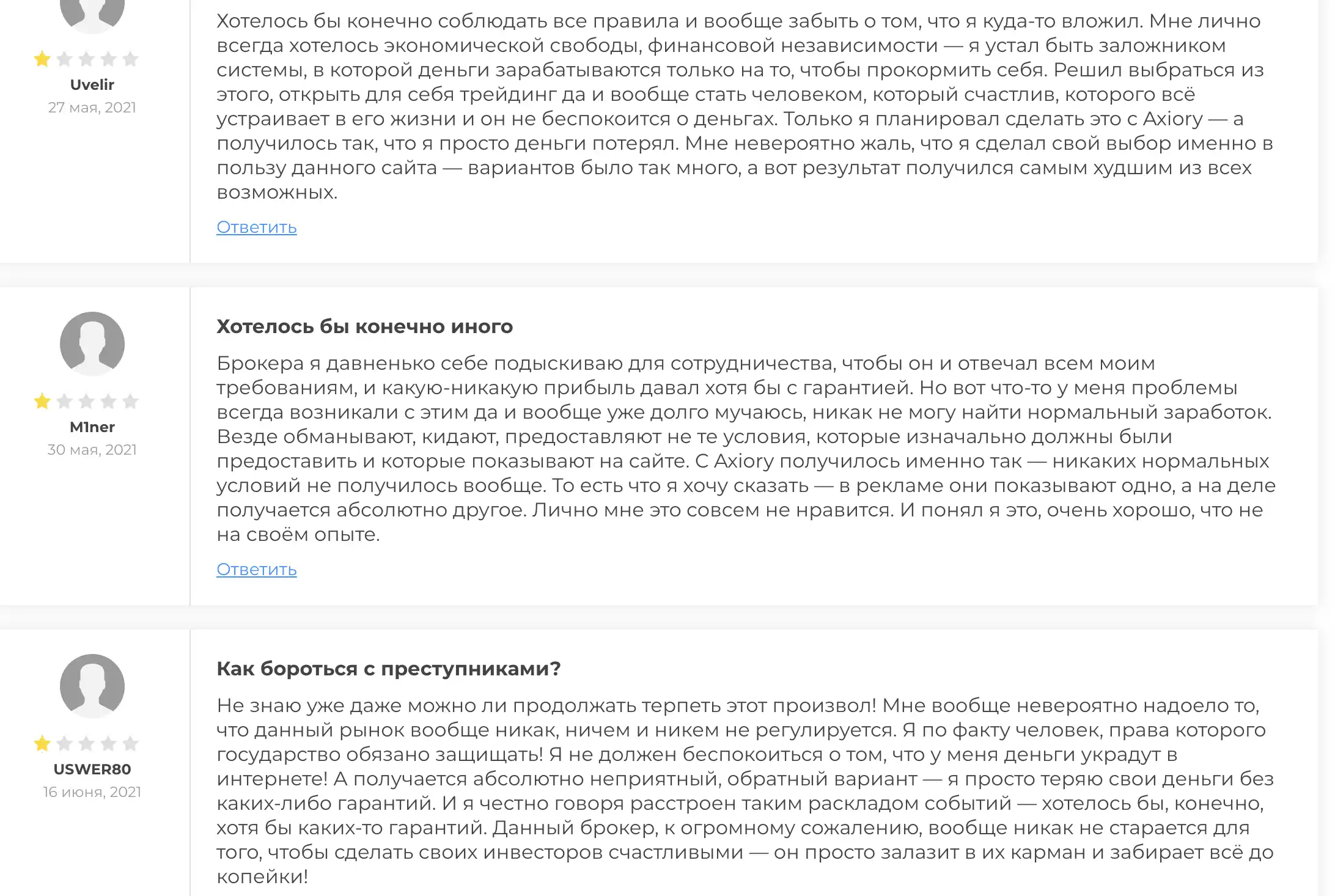 Uvelir
27 мая, 2021

Хотелось бы конечно соблюдать все правила и вообще забыть о том, что я куда-то вложил. Мне лично всегда хотелось экономической свободы, финансовой независимости — я устал быть заложником системы, в которой деньги зарабатываются только на то, чтобы прокормить себя. Решил выбраться из этого, открыть для себя трейдинг да и вообще стать человеком, который счастлив, которого всё устраивает в его жизни и он не беспокоится о деньгах. Только я планировал сделать это с Axiory — а получилось так, что я просто деньги потерял. Мне невероятно жаль, что я сделал свой выбор именно в пользу данного сайта — вариантов было так много, а вот результат получился самым худшим из всех возможных.

Ответить

M1ner
30 мая, 2021

Хотелось бы конечно иного

Брокера я давненько себе подыскиваю для сотрудничества, чтобы он и отвечал всем моим требованиям, и какую-никакую прибыль давал хотя бы с гарантией. Но вот что-то у меня проблемы всегда возникали с этим да и вообще уже долго мучаюсь, никак не могу найти нормальный заработок. Везде обманывают, кидают, предоставляют не те условия, которые изначально должны были предоставить и которые показывают на сайте. С Axiory получилось именно так — никаких нормальных условий не получилось вообще. То есть что я хочу сказать — в рекламе они показывают одно, а на деле получается абсолютно другое. Лично мне это совсем не нравится. И понял я это, очень хорошо, что не на своём опыте.

Ответить

USWER80
16 июня, 2021

Как бороться с преступниками?

Не знаю уже даже можно ли продолжать терпеть этот произвол! Мне вообще невероятно надоело то, что данный рынок вообще никак, ничем и никем не регулируется. Я по факту человек, права которого государство обязано защищать! Я не должен беспокоиться о том, что у меня деньги украдут в интернете! А получается абсолютно неприятный, обратный вариант — я просто теряю свои деньги без каких-либо гарантий. И я честно говоря расстроен таким раскладом событий — хотелось бы, конечно, хотя бы каких-то гарантий. Данный брокер, к огромному сожалению, вообще никак не старается для того, чтобы сделать своих инвесторов счастливыми — он просто залазит в их карман и забирает всё до копейки!